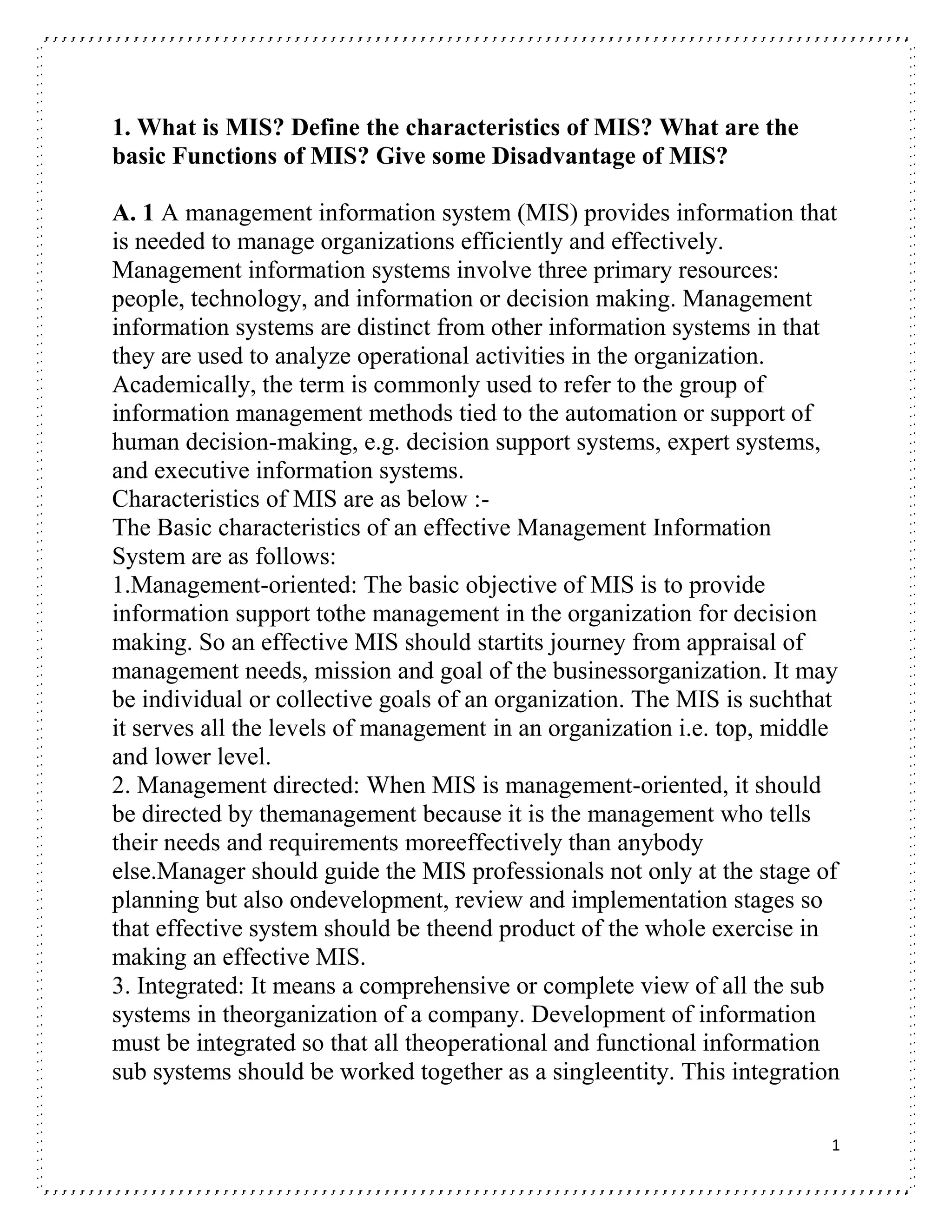 1. What is MIS? Define the characteristics of MIS? What are the basic Functions of MIS? Give some Disadvantage of MIS?

A. 1 A management information system (MIS) provides information that is needed to manage organizations efficiently and effectively. Management information systems involve three primary resources: people, technology, and information or decision making. Management information systems are distinct from other information systems in that they are used to analyze operational activities in the organization. Academically, the term is commonly used to refer to the group of information management methods tied to the automation or support of human decision-making, e.g. decision support systems, expert systems, and executive information systems.
Characteristics of MIS are as below :-
The Basic characteristics of an effective Management Information System are as follows:
1.Management-oriented: The basic objective of MIS is to provide information support tothe management in the organization for decision making. So an effective MIS should startits journey from appraisal of management needs, mission and goal of the businessorganization. It may be individual or collective goals of an organization. The MIS is suchthat it serves all the levels of management in an organization i.e. top, middle and lower level.
2. Management directed: When MIS is management-oriented, it should be directed by themanagement because it is the management who tells their needs and requirements moreeffectively than anybody else.Manager should guide the MIS professionals not only at the stage of planning but also ondevelopment, review and implementation stages so that effective system should be theend product of the whole exercise in making an effective MIS.
3. Integrated: It means a comprehensive or complete view of all the sub systems in theorganization of a company. Development of information must be integrated so that all theoperational and functional information sub systems should be worked together as a singleentity. This integration

1